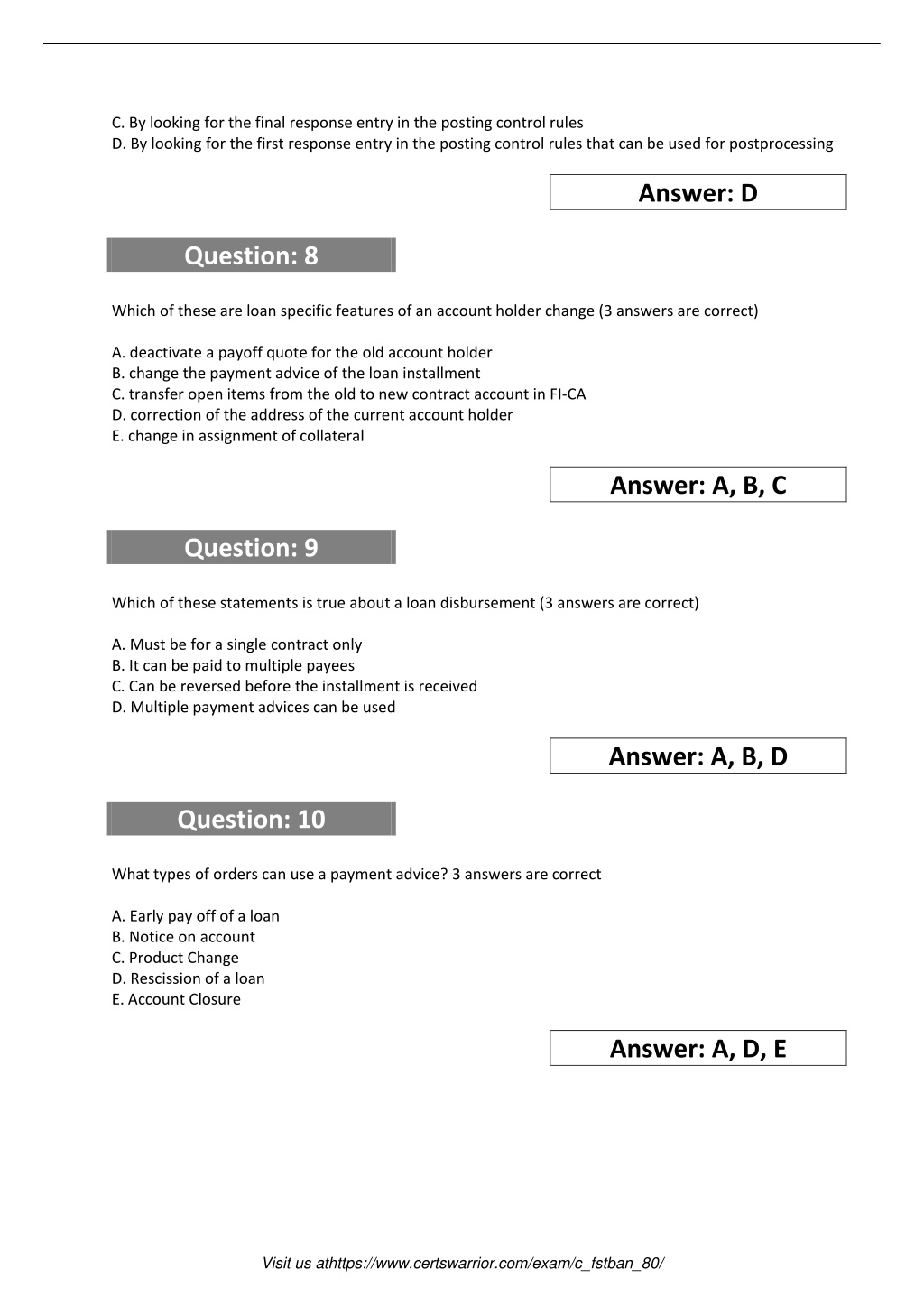 C. By looking for the final response entry in the posting control rules
D. By looking for the first response entry in the posting control rules that can be used for postprocessing

Answer: D

Question: 8

Which of these are loan specific features of an account holder change (3 answers are correct)

A. deactivate a payoff quote for the old account holder
B. change the payment advice of the loan installment
C. transfer open items from the old to new contract account in FI-CA
D. correction of the address of the current account holder
E. change in assignment of collateral

Answer: A, B, C

Question: 9

Which of these statements is true about a loan disbursement (3 answers are correct)

A. Must be for a single contract only
B. It can be paid to multiple payees
C. Can be reversed before the installment is received
D. Multiple payment advices can be used

Answer: A, B, D

Question: 10

What types of orders can use a payment advice? 3 answers are correct

A. Early pay off of a loan
B. Notice on account
C. Product Change
D. Rescission of a loan
E. Account Closure

Answer: A, D, E

Visit us athttps://www.certswarrior.com/exam/c_fstban_80/